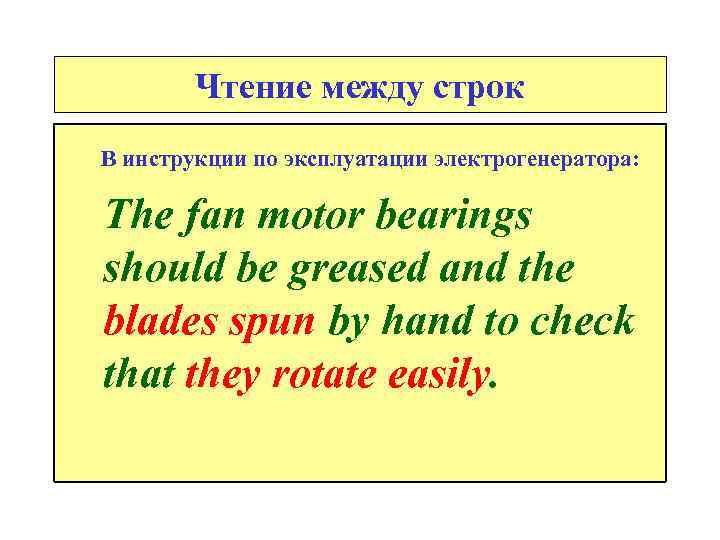 Чтение между строк

В инструкции по эксплуатации электрогенератора:

The fan motor bearings should be greased and the blades spun by hand to check that they rotate easily.